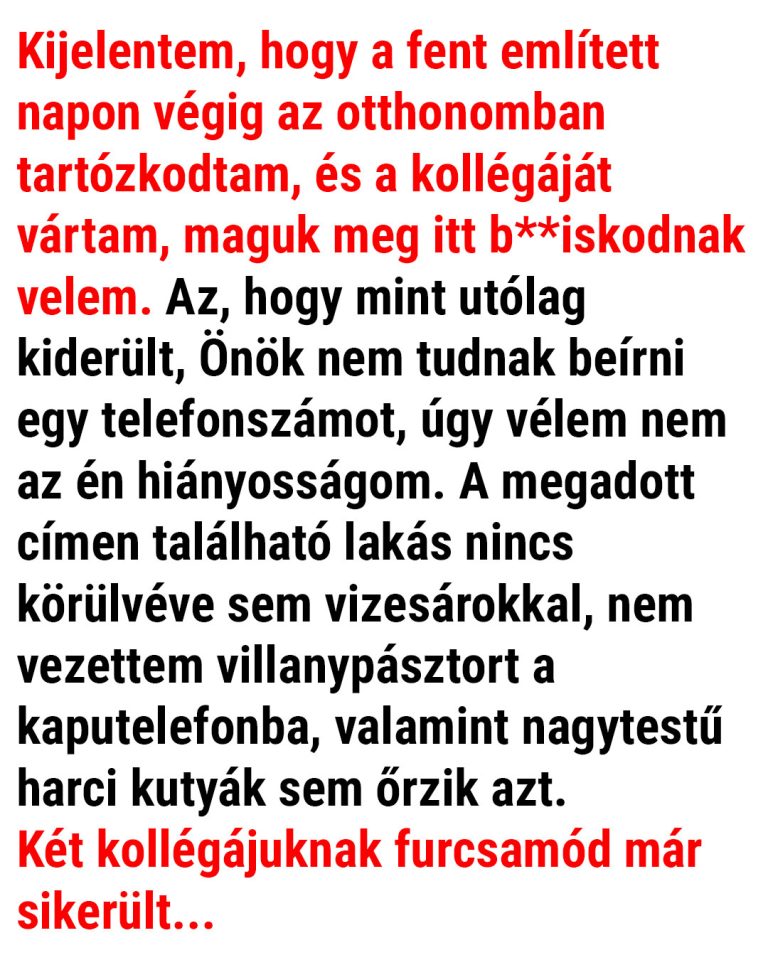 Kijelentem, hogy a fent említett napon végig az otthonomban tartózkodtam, és a kollégáját vártam, maguk meg itt b**iskodnak velem. Az, hogy mint utólag kiderült, Önök nem tudnak beírni egy telefonszámot, úgy vélem nem az én hiányosságom. A megadott címen található lakás nincs körülvéve sem vizesárokkal, nem vezettem villanypásztort a kaputelefonba, valamint nagytestű harci kutyák sem őrzik azt.
Két kollégájuknak furcsamód már sikerült...